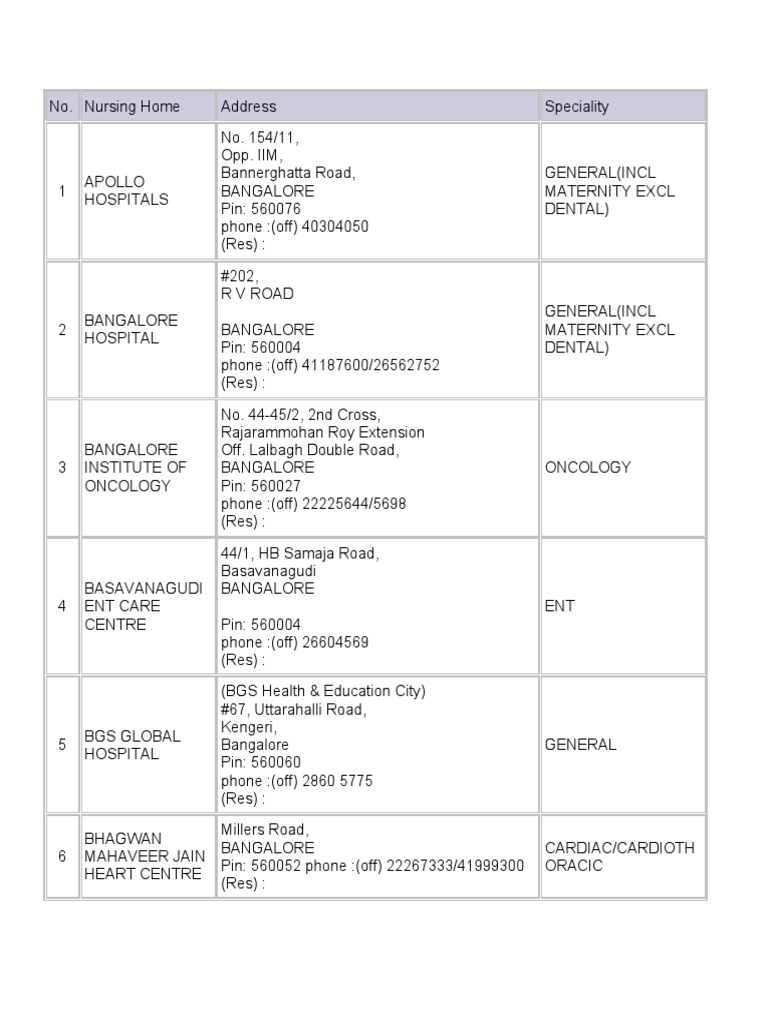 | No. | Nursing Home | Address | Speciality |
|---|---|---|---|
| 1 | APOLLO HOSPITALS | No. 154/11, Opp. IIM, Bannerghatta Road, BANGALORE Pin: 560076 phone :(off) 40304050 (Res) : | GENERAL(INCL MATERNITY EXCL DENTAL) |
| 2 | BANGALORE HOSPITAL | #202, R V ROAD BANGALORE Pin: 560004 phone :(off) 41187600/26562752 (Res) : | GENERAL(INCL MATERNITY EXCL DENTAL) |
| 3 | BANGALORE INSTITUTE OF ONCOLOGY | No. 44-45/2, 2nd Cross, Rajarammohan Roy Extension Off. Lalbagh Double Road, BANGALORE Pin: 560027 phone :(off) 22225644/5698 (Res) : | ONCOLOGY |
| 4 | BASAVANAGUDI ENT CARE CENTRE | 44/1, HB Samaja Road, Basavanagudi BANGALORE Pin: 560004 phone :(off) 26604569 (Res) : | ENT |
| 5 | BGS GLOBAL HOSPITAL | (BGS Health & Education City) #67, Uttarahalli Road, Kengeri, Bangalore Pin: 560060 phone :(off) 2860 5775 (Res) : | GENERAL |
| 6 | BHAGWAN MAHAVEER JAIN HEART CENTRE | Millers Road, BANGALORE Pin: 560052 phone :(off) 22267333/41999300 (Res) : | CARDIAC/CARDIOTH ORACIC |